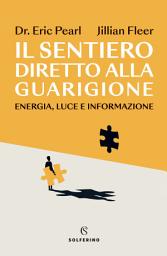 Dr. Eric Pearl Jillian Fleer

IL SENTIERO DIRETTO ALLA GUARIGIONE

ENERGIA, LUCE E INFORMAZIONE

S

SOLFERINO